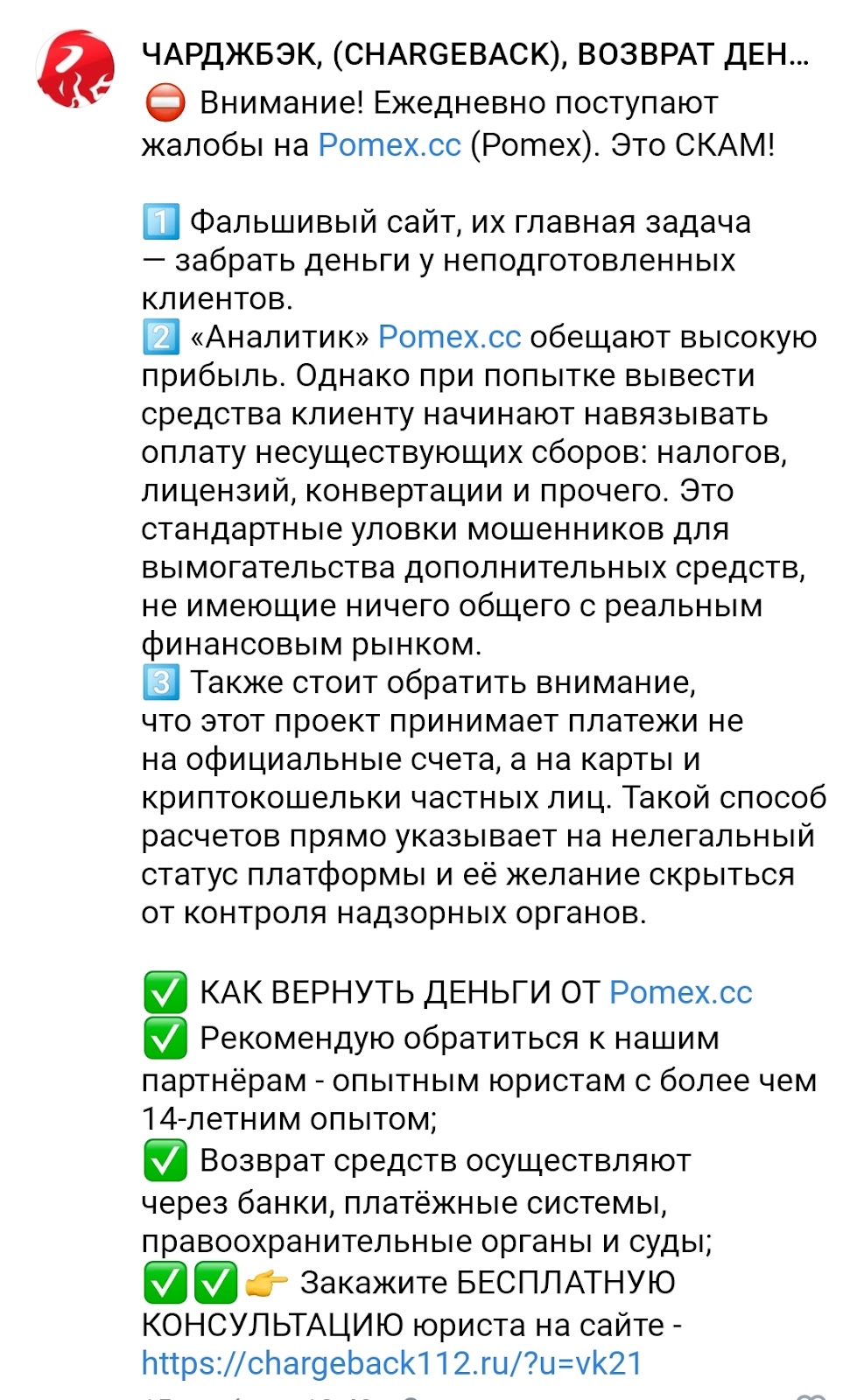 ЧАРДЖБЭК, (CHARGEBACK), ВОЗВРАТ ДЕН...
⛔ Внимание! Ежедневно поступают жалобы на Pomex.cc (Pomex). Это СКАМ!

1️⃣ Фальшивый сайт, их главная задача — забрать деньги у неподготовленных клиентов.
2️⃣ «Аналитик» Pomex.cc обещают высокую прибыль. Однако при попытке вывести средства клиенту начинают навязывать оплату несуществующих сборов: налогов, лицензий, конвертации и прочего. Это стандартные уловки мошенников для вымогательства дополнительных средств, не имеющие ничего общего с реальным финансовым рынком.
3️⃣ Также стоит обратить внимание, что этот проект принимает платежи не на официальные счета, а на карты и криптокошельки частных лиц. Такой способ расчетов прямо указывает на нелегальный статус платформы и её желание скрыться от контроля надзорных органов.

✅ КАК ВЕРНУТЬ ДЕНЬГИ ОТ Pomex.cc
✅ Рекомендую обратиться к нашим партнёрам - опытным юристам с более чем 14-летним опытом;
✅ Возврат средств осуществляют через банки, платёжные системы, правоохранительные органы и суды;
✅✅👉 Закажите БЕСПЛАТНУЮ КОНСУЛЬТАЦИЮ юриста на сайте - https://chargeback112.ru/?u=vk21